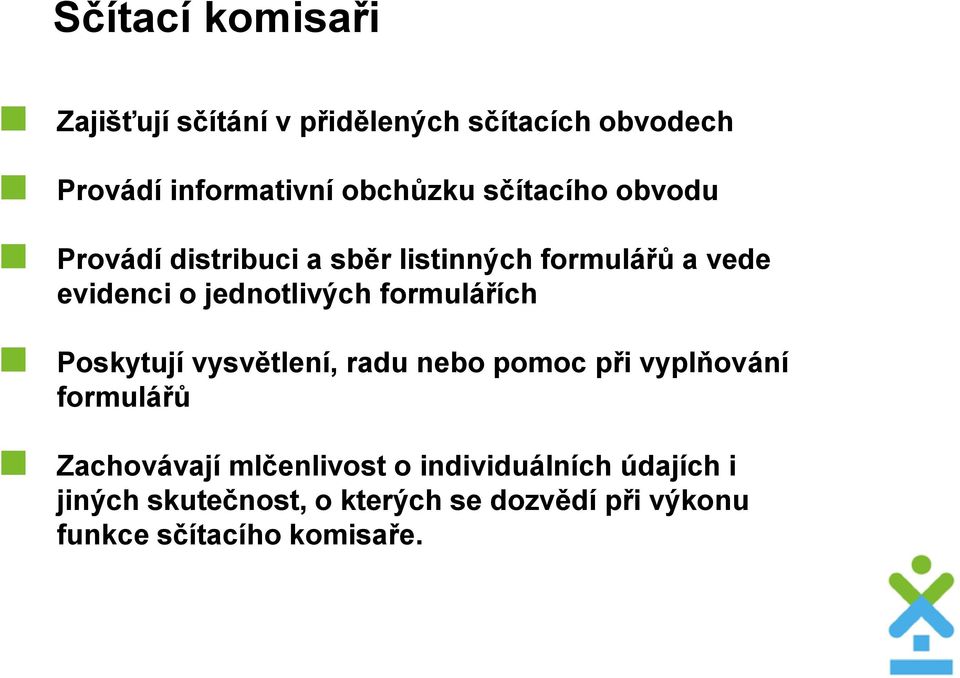 Sčítací komisaři

Zajišťují sčítání v přidělených sčítacích obvodech

Provádí informativní obchůzku sčítacího obvodu

Provádí distribuci a sběr listinných formulářů a vede evidenci o jednotlivých formulářích

Poskytují vysvětlení, radu nebo pomoc při vyplňování formulářů

Zachovávají mlčenlivost o individuálních údajích i jiných skutečnost, o kterých se dozvědí při výkonu funkce sčítacího komisaře.